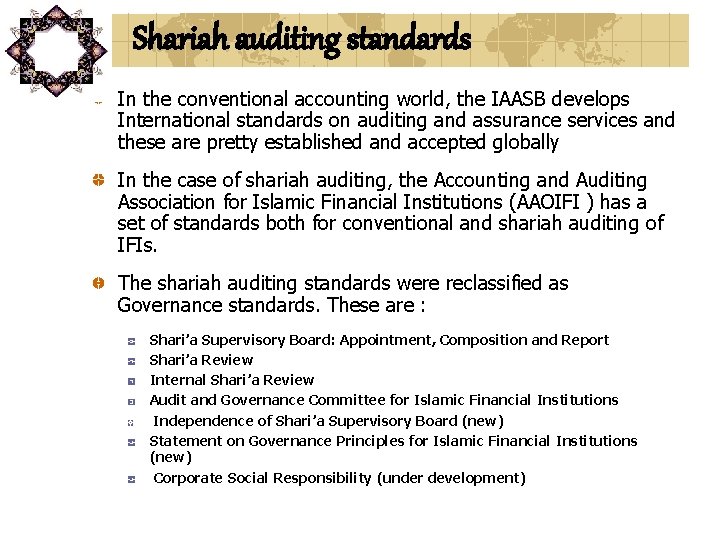 Shariah auditing standards

In the conventional accounting world, the IAASB develops International standards on auditing and assurance services and these are pretty established and accepted globally

In the case of shariah auditing, the Accounting and Auditing Association for Islamic Financial Institutions (AAOIFI ) has a set of standards both for conventional and shariah auditing of IFIs.

The shariah auditing standards were reclassified as Governance standards. These are :

Shari'a Supervisory Board: Appointment, Composition and Report
Shari'a Review
Internal Shari'a Review
Audit and Governance Committee for Islamic Financial Institutions
Independence of Shari'a Supervisory Board (new)
Statement on Governance Principles for Islamic Financial Institutions (new)
Corporate Social Responsibility (under development)